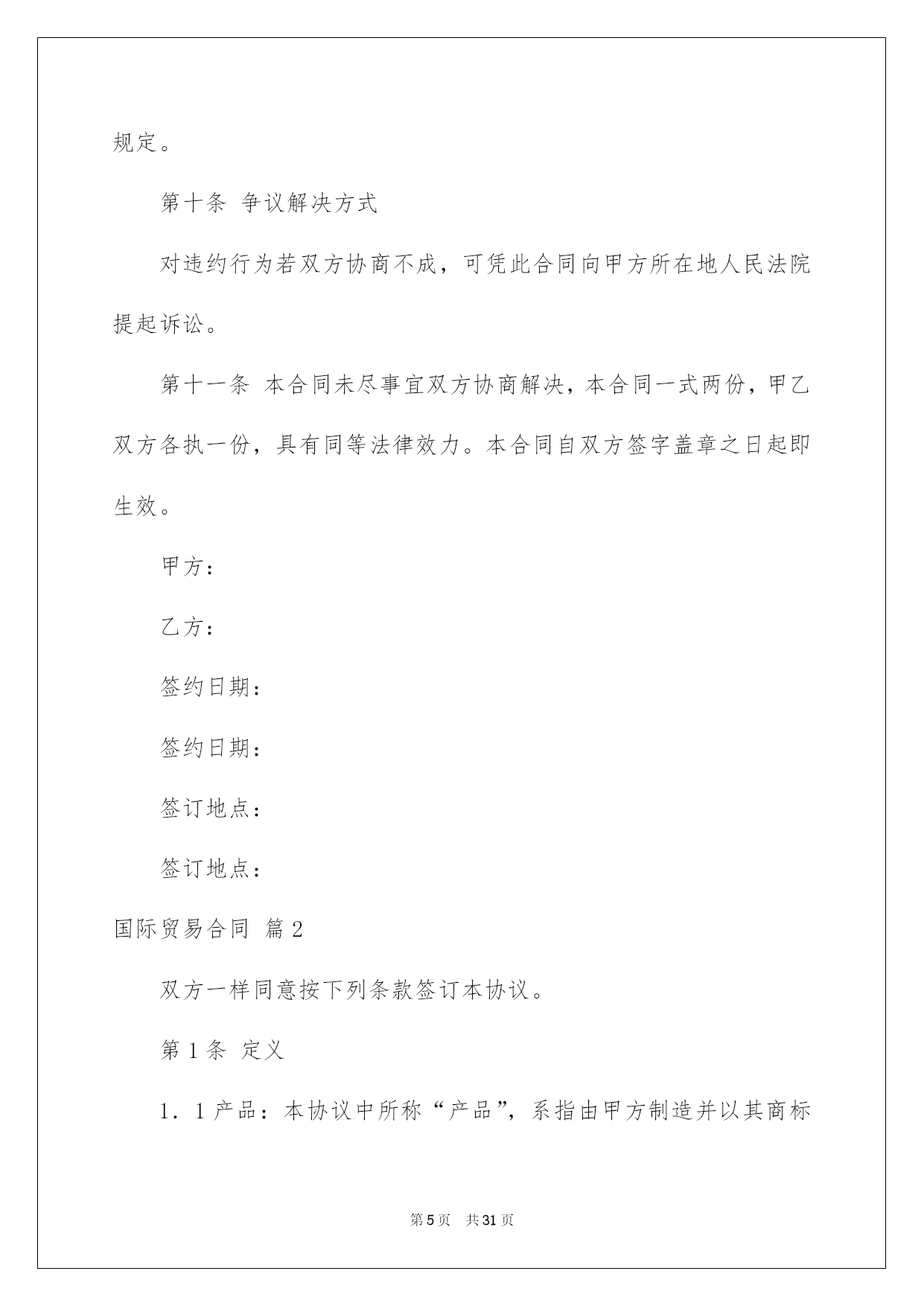 规定。

第十条 争议解决方式

对违约行为若双方协商不成，可凭此合同向甲方所在地人民法院提起诉讼。

第十一条 本合同未尽事宜双方协商解决，本合同一式两份，甲乙双方各执一份，具有同等法律效力。本合同自双方签字盖章之日起即生效。

甲方：

乙方：

签约日期：

签约日期：

签订地点：

签订地点：

国际贸易合同 篇2

双方一样同意按下列条款签订本协议。

第1条 定义

1．1产品：本协议中所称“产品”，系指由甲方制造并以其商标

第5页 共31页